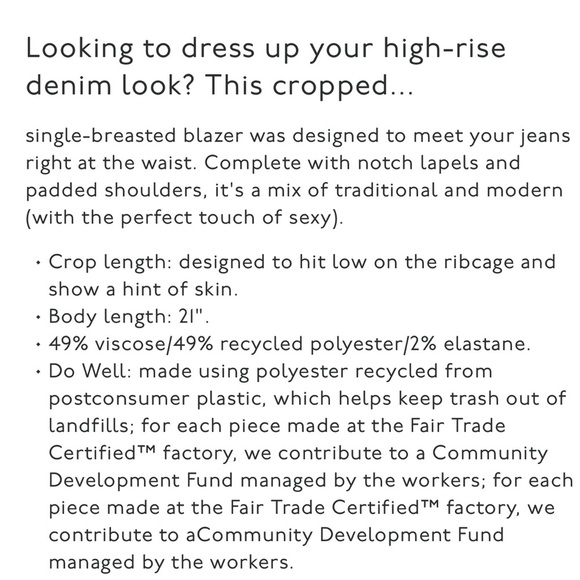 Looking to dress up your high-rise denim look? This cropped...

single-breasted blazer was designed to meet your jeans right at the waist. Complete with notch lapels and padded shoulders, it's a mix of traditional and modern (with the perfect touch of sexy).

• Crop length: designed to hit low on the ribcage and show a hint of skin.
• Body length: 21".
• 49% viscose/49% recycled polyester/2% elastane.
• Do Well: made using polyester recycled from postconsumer plastic, which helps keep trash out of landfills; for each piece made at the Fair Trade Certified™ factory, we contribute to a Community Development Fund managed by the workers; for each piece made at the Fair Trade Certified™ factory, we contribute to aCommunity Development Fund managed by the workers.